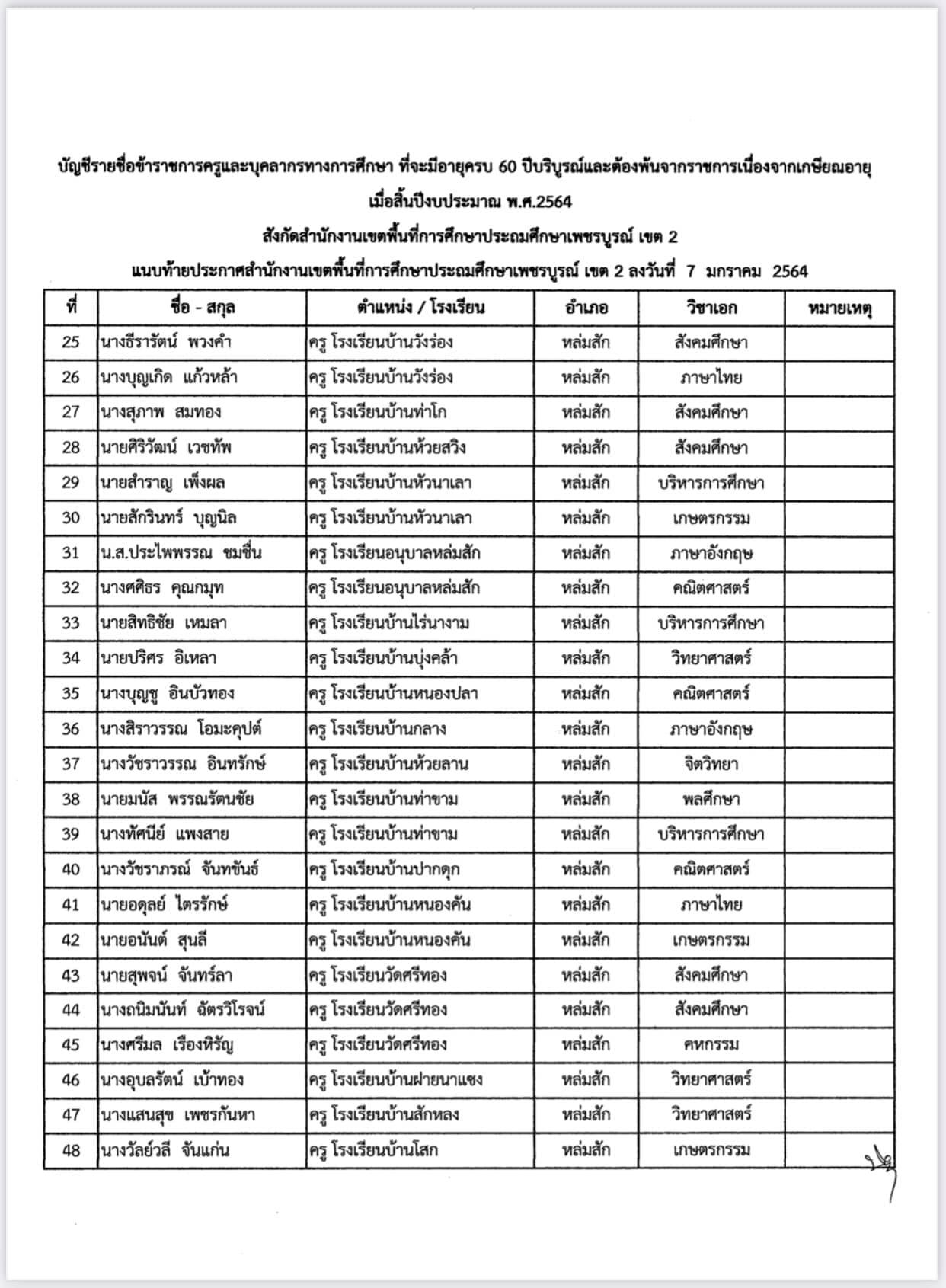 บัญชีรายชื่อข้าราชการครูและบุคลากรทางการศึกษา ที่จะมีอายุครบ 60 ปีบริบูรณ์และต้องพ้นจากราชการเนื่องจากเกษียณอายุ

เมื่อสิ้นปีงบประมาณ พ.ศ.2564

สังกัดสำนักงานเขตพื้นที่การศึกษาประถมศึกษาเพชรบูรณ์ เขต 2

แนบท้ายประกาศสำนักงานเขตพื้นที่การศึกษาประถมศึกษาเพชรบูรณ์ เขต 2 ลงวันที่ 7 มกราคม 2564

| ที่ | ชื่อ - สกุล | ตำแหน่ง / โรงเรียน | อำเภอ | วิชาเอก | หมายเหตุ |
|---|---|---|---|---|---|
| 25 | นางธีรารัตน์ พวงคำ | ครู โรงเรียนบ้านวังร่อง | หล่มสัก | สังคมศึกษา | |
| 26 | นางบุญเกิด แก้วหล้า | ครู โรงเรียนบ้านวังร่อง | หล่มสัก | ภาษาไทย | |
| 27 | นางสุภาพ สมทอง | ครู โรงเรียนบ้านท่าโก | หล่มสัก | สังคมศึกษา | |
| 28 | นายศิริวัฒน์ เวชทัพ | ครู โรงเรียนบ้านห้วยสวิง | หล่มสัก | สังคมศึกษา | |
| 29 | นายสำราญ เพ็งผล | ครู โรงเรียนบ้านหัวนาเลา | หล่มสัก | บริหารการศึกษา | |
| 30 | นายสักรินทร์ บุญนิล | ครู โรงเรียนบ้านหัวนาเลา | หล่มสัก | เกษตรกรรม | |
| 31 | น.ส.ประไพพรรณ ชมชื่น | ครู โรงเรียนอนุบาลหล่มสัก | หล่มสัก | ภาษาอังกฤษ | |
| 32 | นางศศิธร คุณกมุท | ครู โรงเรียนอนุบาลหล่มสัก | หล่มสัก | คณิตศาสตร์ | |
| 33 | นายสิทธิชัย เหมลา | ครู โรงเรียนบ้านไร่นางาม | หล่มสัก | บริหารการศึกษา | |
| 34 | นายปริศร อิเหลา | ครู โรงเรียนบ้านบุ่งคล้า | หล่มสัก | วิทยาศาสตร์ | |
| 35 | นางบุญชู อินบัวทอง | ครู โรงเรียนบ้านหนองปลา | หล่มสัก | คณิตศาสตร์ | |
| 36 | นางสิราวรรณ โอมะคุปต์ | ครู โรงเรียนบ้านกลาง | หล่มสัก | ภาษาอังกฤษ | |
| 37 | นางวัชราวรรณ อินทรักษ์ | ครู โรงเรียนบ้านห้วยลาน | หล่มสัก | จิตวิทยา | |
| 38 | นายมนัส พรรณรัตนชัย | ครู โรงเรียนบ้านท่าขาม | หล่มสัก | พลศึกษา | |
| 39 | นางทัศนีย์ แพงสาย | ครู โรงเรียนบ้านท่าขาม | หล่มสัก | บริหารการศึกษา | |
| 40 | นางวัชราภรณ์ จันทขันธ์ | ครู โรงเรียนบ้านปากดุก | หล่มสัก | คณิตศาสตร์ | |
| 41 | นายอดุลย์ ไตรรักษ์ | ครู โรงเรียนบ้านหนองคัน | หล่มสัก | ภาษาไทย | |
| 42 | นายอนันต์ สุนลี | ครู โรงเรียนบ้านหนองคัน | หล่มสัก | เกษตรกรรม | |
| 43 | นายสุพจน์ จันทร์ลา | ครู โรงเรียนวัดศรีทอง | หล่มสัก | สังคมศึกษา | |
| 44 | นางถนิมนันท์ ฉัตรวิโรจน์ | ครู โรงเรียนวัดศรีทอง | หล่มสัก | สังคมศึกษา | |
| 45 | นางศรีมล เรืองหิรัญ | ครู โรงเรียนวัดศรีทอง | หล่มสัก | คหกรรม | |
| 46 | นางอุบลรัตน์ เบ้าทอง | ครู โรงเรียนบ้านฝายนาแซง | หล่มสัก | วิทยาศาสตร์ | |
| 47 | นางแสนสุข เพชรกันหา | ครู โรงเรียนบ้านสักหลง | หล่มสัก | วิทยาศาสตร์ | |
| 48 | นางวัลย์วลี จันแก่น | ครู โรงเรียนบ้านโสก | หล่มสัก | เกษตรกรรม | |